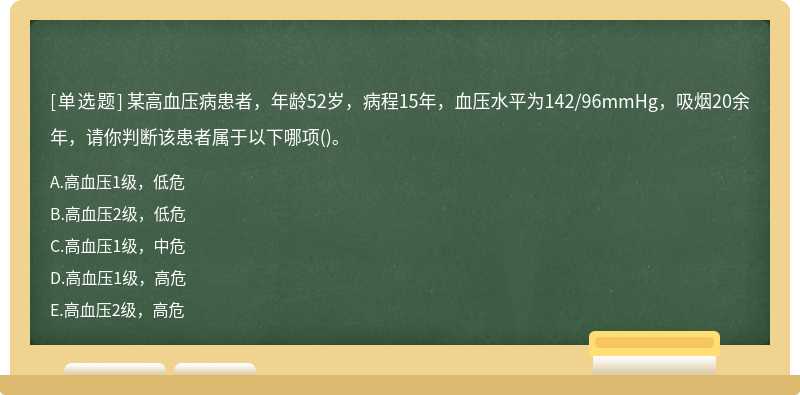 [单选题] 某高血压病患者，年龄52岁，病程15年，血压水平为142/96mmHg，吸烟20余年，请你判断该患者属于以下哪项()。

A.高血压1级，低危
B.高血压2级，低危
C.高血压1级，中危
D.高血压1级，高危
E.高血压2级，高危